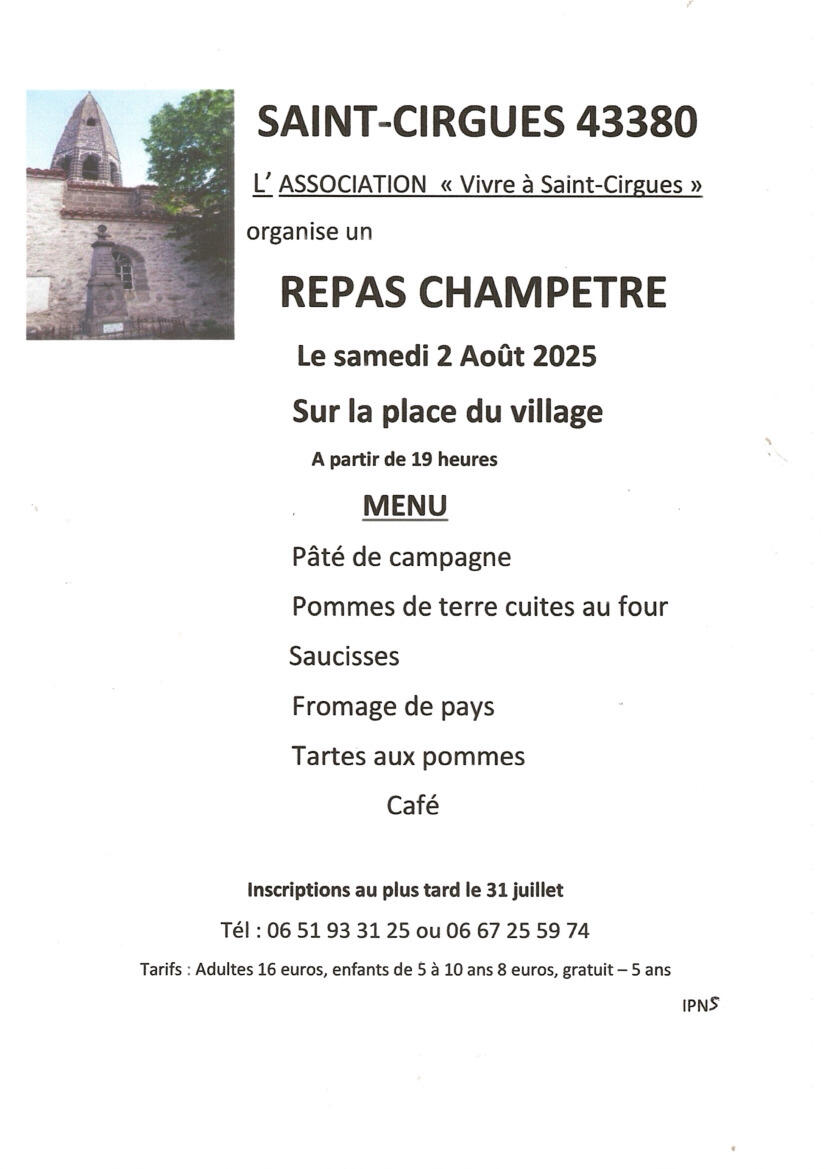 SAINT-CIRGUES 43380

L' ASSOCIATION « Vivre à Saint-Cirgues »

organise un

REPAS CHAMPETRE

Le samedi 2 Août 2025

Sur la place du village

A partir de 19 heures

MENU

Pâté de campagne

Pommes de terre cuites au four

Saucisses

Fromage de pays

Tartes aux pommes

Café

Inscriptions au plus tard le 31 juillet

Tél : 06 51 93 31 25 ou 06 67 25 59 74

Tarifs : Adultes 16 euros, enfants de 5 à 10 ans 8 euros, gratuit – 5 ans

IPNS